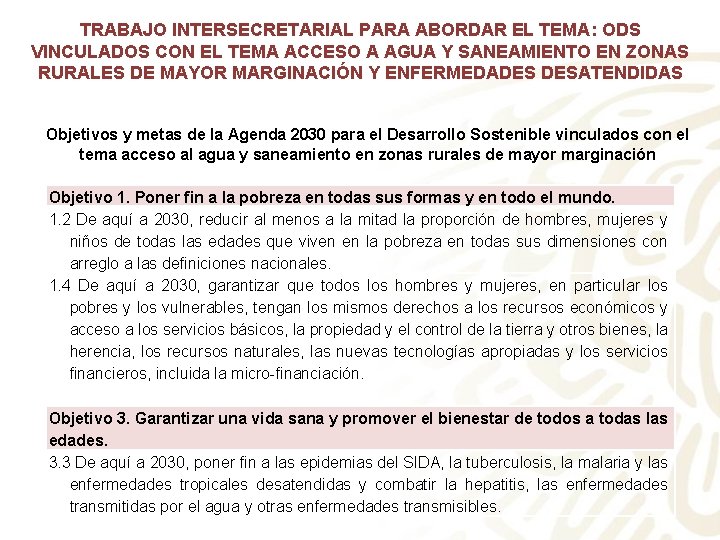 TRABAJO INTERSECRETARIAL PARA ABORDAR EL TEMA: ODS VINCULADOS CON EL TEMA ACCESO A AGUA Y SANEAMIENTO EN ZONAS RURALES DE MAYOR MARGINACIÓN Y ENFERMEDADES DESATENDIDAS

Objetivos y metas de la Agenda 2030 para el Desarrollo Sostenible vinculados con el tema acceso al agua y saneamiento en zonas rurales de mayor marginación

Objetivo 1. Poner fin a la pobreza en todas sus formas y en todo el mundo.

1.2 De aquí a 2030, reducir al menos a la mitad la proporción de hombres, mujeres y niños de todas las edades que viven en la pobreza en todas sus dimensiones con arreglo a las definiciones nacionales.

1.4 De aquí a 2030, garantizar que todos los hombres y mujeres, en particular los pobres y los vulnerables, tengan los mismos derechos a los recursos económicos y acceso a los servicios básicos, la propiedad y el control de la tierra y otros bienes, la herencia, los recursos naturales, las nuevas tecnologías apropiadas y los servicios financieros, incluida la micro-financiación.

Objetivo 3. Garantizar una vida sana y promover el bienestar de todos a todas las edades.

3.3 De aquí a 2030, poner fin a las epidemias del SIDA, la tuberculosis, la malaria y las enfermedades tropicales desatendidas y combatir la hepatitis, las enfermedades transmitidas por el agua y otras enfermedades transmisibles.